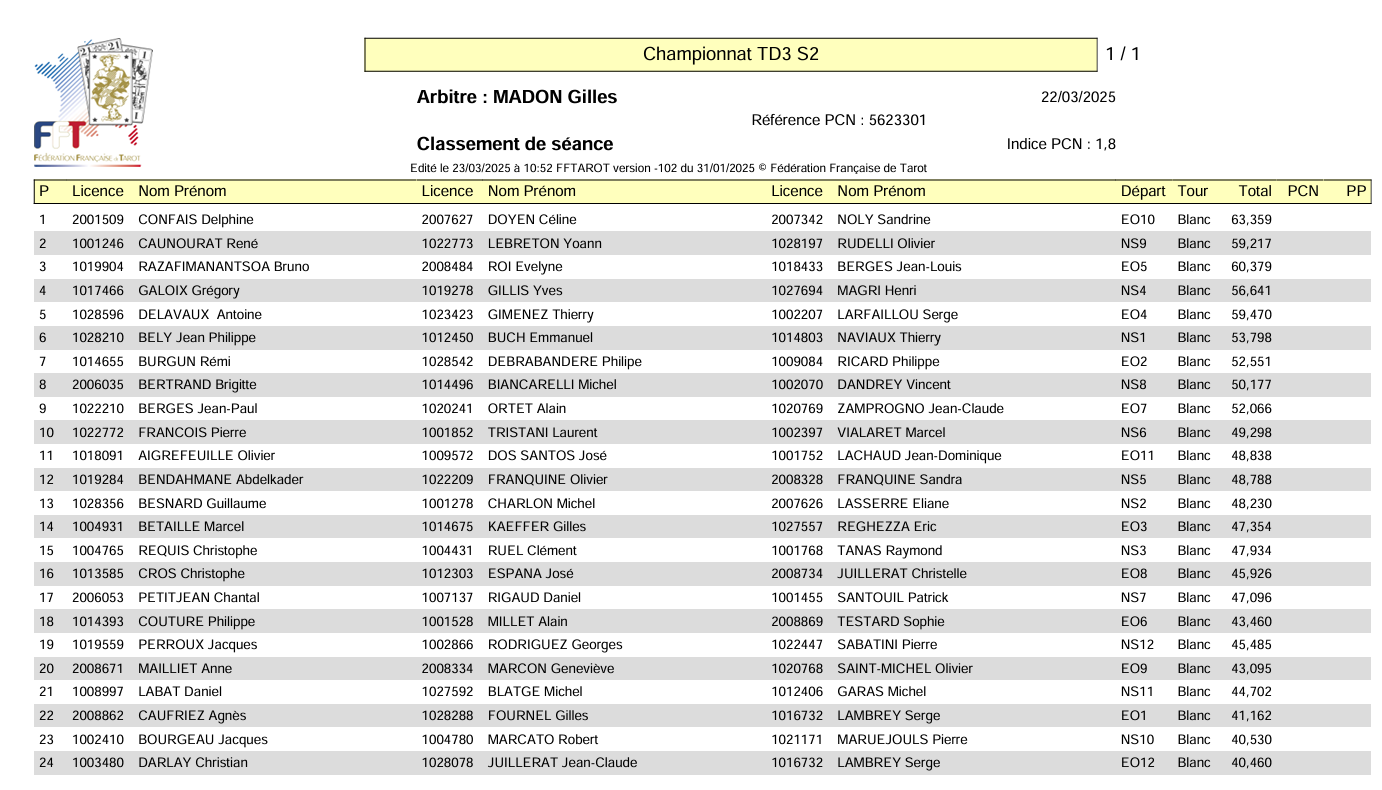 FFT
FÉDÉRATION FRANÇAISE DE TAROT

Championnat TD3 S2

1 / 1

Arbitre : MADON Gilles

22/03/2025

Référence PCN : 5623301

Classement de séance

Indice PCN : 1,8

Edité le 23/03/2025 à 10:52 FFTAROT version -102 du 31/01/2025 © Fédération Française de Tarot

| P | Licence | Nom Prénom | Licence | Nom Prénom | Licence | Nom Prénom | Départ | Tour | Total | PCN | PP |
|---|---|---|---|---|---|---|---|---|---|---|---|
| 1 | 2001509 | CONFAIS Delphine | 2007627 | DOYEN Céline | 2007342 | NOLY Sandrine | EO10 | Blanc | 63,359 | | |
| 2 | 1001246 | CAUNOURAT René | 1022773 | LEBRETON Yoann | 1028197 | RUDELLI Olivier | NS9 | Blanc | 59,217 | | |
| 3 | 1019904 | RAZAFIMANANTSOA Bruno | 2008484 | ROI Evelyne | 1018433 | BERGES Jean-Louis | EO5 | Blanc | 60,379 | | |
| 4 | 1017466 | GALOIX Grégory | 1019278 | GILLIS Yves | 1027694 | MAGRI Henri | NS4 | Blanc | 56,641 | | |
| 5 | 1028596 | DELAVAUX Antoine | 1023423 | GIMENEZ Thierry | 1002207 | LARFAILLOU Serge | EO4 | Blanc | 59,470 | | |
| 6 | 1028210 | BELY Jean Philippe | 1012450 | BUCH Emmanuel | 1014803 | NAVIAUX Thierry | NS1 | Blanc | 53,798 | | |
| 7 | 1014655 | BURGUN Rémi | 1028542 | DEBRABANDERE Philipe | 1009084 | RICARD Philippe | EO2 | Blanc | 52,551 | | |
| 8 | 2006035 | BERTRAND Brigitte | 1014496 | BIANCARELLI Michel | 1002070 | DANDREY Vincent | NS8 | Blanc | 50,177 | | |
| 9 | 1022210 | BERGES Jean-Paul | 1020241 | ORTET Alain | 1020769 | ZAMPROGNO Jean-Claude | EO7 | Blanc | 52,066 | | |
| 10 | 1022772 | FRANCOIS Pierre | 1001852 | TRISTANI Laurent | 1002397 | VIALARET Marcel | NS6 | Blanc | 49,298 | | |
| 11 | 1018091 | AIGREFEUILLE Olivier | 1009572 | DOS SANTOS José | 1001752 | LACHAUD Jean-Dominique | EO11 | Blanc | 48,838 | | |
| 12 | 1019284 | BENDAHMANE Abdelkader | 1022209 | FRANQUINE Olivier | 2008328 | FRANQUINE Sandra | NS5 | Blanc | 48,788 | | |
| 13 | 1028356 | BESNARD Guillaume | 1001278 | CHARLON Michel | 2007626 | LASSERRE Eliane | NS2 | Blanc | 48,230 | | |
| 14 | 1004931 | BETAILLE Marcel | 1014675 | KAEFFER Gilles | 1027557 | REGHEZZA Eric | EO3 | Blanc | 47,354 | | |
| 15 | 1004765 | REQUIS Christophe | 1004431 | RUEL Clément | 1001768 | TANAS Raymond | NS3 | Blanc | 47,934 | | |
| 16 | 1013585 | CROS Christophe | 1012303 | ESPANA José | 2008734 | JUILLERAT Christelle | EO8 | Blanc | 45,926 | | |
| 17 | 2006053 | PETITJEAN Chantal | 1007137 | RIGAUD Daniel | 1001455 | SANTOUIL Patrick | NS7 | Blanc | 47,096 | | |
| 18 | 1014393 | COUTURE Philippe | 1001528 | MILLET Alain | 2008869 | TESTARD Sophie | EO6 | Blanc | 43,460 | | |
| 19 | 1019559 | PERROUX Jacques | 1002866 | RODRIGUEZ Georges | 1022447 | SABATINI Pierre | NS12 | Blanc | 45,485 | | |
| 20 | 2008671 | MAILLIET Anne | 2008334 | MARCON Geneviève | 1020768 | SAINT-MICHEL Olivier | EO9 | Blanc | 43,095 | | |
| 21 | 1008997 | LABAT Daniel | 1027592 | BLATGE Michel | 1012406 | GARAS Michel | NS11 | Blanc | 44,702 | | |
| 22 | 2008862 | CAUFRIEZ Agnès | 1028288 | FOURNEL Gilles | 1016732 | LAMBREY Serge | EO1 | Blanc | 41,162 | | |
| 23 | 1002410 | BOURGEAU Jacques | 1004780 | MARCATO Robert | 1021171 | MARUEJOULS Pierre | NS10 | Blanc | 40,530 | | |
| 24 | 1003480 | DARLAY Christian | 1028078 | JUILLERAT Jean-Claude | 1016732 | LAMBREY Serge | EO12 | Blanc | 40,460 | | |